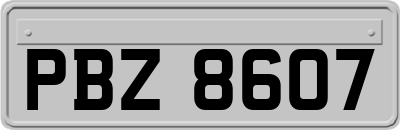 PBZ 8607